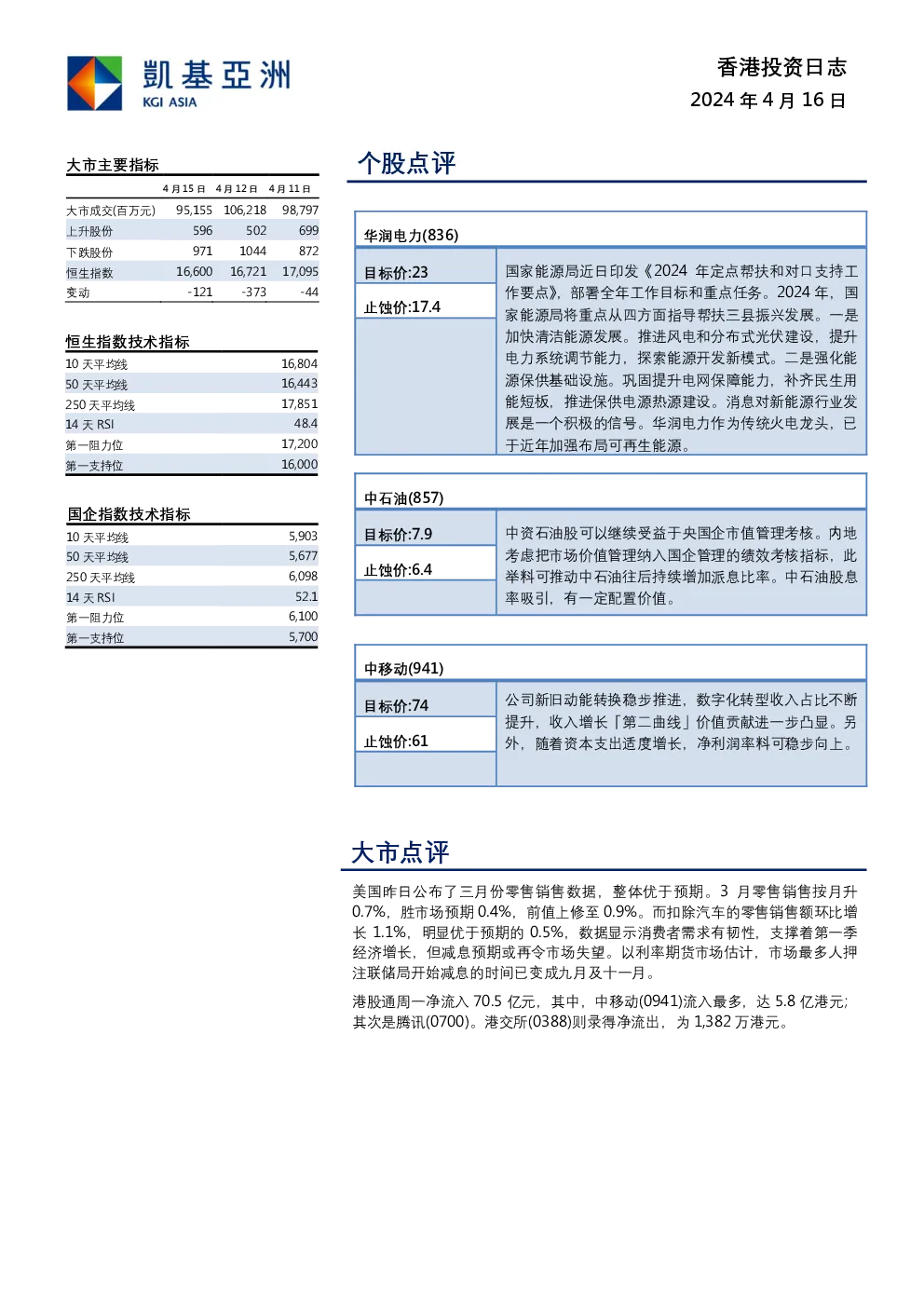 凱基亞洲
KGI ASIA

香港投资日志
2024 年 4 月 16 日

大市主要指标

| | 4 月 15 日 | 4 月 12 日 | 4 月 11 日 |
|---|---|---|---|
| 大市成交(百万元) | 95,155 | 106,218 | 98,797 |
| 上升股份 | 596 | 502 | 699 |
| 下跌股份 | 971 | 1044 | 872 |
| 恒生指数 | 16,600 | 16,721 | 17,095 |
| 变动 | -121 | -373 | -44 |

恒生指数技术指标

| | |
|---|---|
| 10 天平均线 | 16,804 |
| 50 天平均线 | 16,443 |
| 250 天平均线 | 17,851 |
| 14 天 RSI | 48.4 |
| 第一阻力位 | 17,200 |
| 第一支持位 | 16,000 |

国企指数技术指标

| | |
|---|---|
| 10 天平均线 | 5,903 |
| 50 天平均线 | 5,677 |
| 250 天平均线 | 6,098 |
| 14 天 RSI | 52.1 |
| 第一阻力位 | 6,100 |
| 第一支持位 | 5,700 |

个股点评

华润电力(836)

目标价:23
止蚀价:17.4

国家能源局近日印发《2024 年定点帮扶和对口支持工作要点》，部署全年工作目标和重点任务。2024 年，国家能源局将重点从四方面指导帮扶三县振兴发展。一是加快清洁能源发展。推进风电和分布式光伏建设，提升电力系统调节能力，探索能源开发新模式。二是强化能源保供基础设施。巩固提升电网保障能力，补齐民生用能短板，推进保供电源热源建设。消息对新能源行业发展是一个积极的信号。华润电力作为传统火电龙头，已于近年加强布局可再生能源。

中石油(857)

目标价:7.9
止蚀价:6.4

中资石油股可以继续受益于央国企市值管理考核。内地考虑把市场价值管理纳入国企管理的绩效考核指标，此举料可推动中石油往后持续增加派息比率。中石油股息率吸引，有一定配置价值。

中移动(941)

目标价:74
止蚀价:61

公司新旧动能转换稳步推进，数字化转型收入占比不断提升，收入增长「第二曲线」价值贡献进一步凸显。另外，随着资本支出适度增长，净利润率料可稳步向上。

大市点评

美国昨日公布了三月份零售销售数据，整体优于预期。3 月零售销售按月升 0.7%，胜市场预期 0.4%，前值上修至 0.9%。而扣除汽车的零售销售额环比增长 1.1%，明显优于预期的 0.5%，数据显示消费者需求有韧性，支撑着第一季经济增长，但减息预期或再令市场失望。以利率期货市场估计，市场最多人押注联储局开始减息的时间已变成九月及十一月。

港股通周一净流入 70.5 亿元，其中，中移动(0941)流入最多，达 5.8 亿港元；其次是腾讯(0700)。港交所(0388)则录得净流出，为 1,382 万港元。